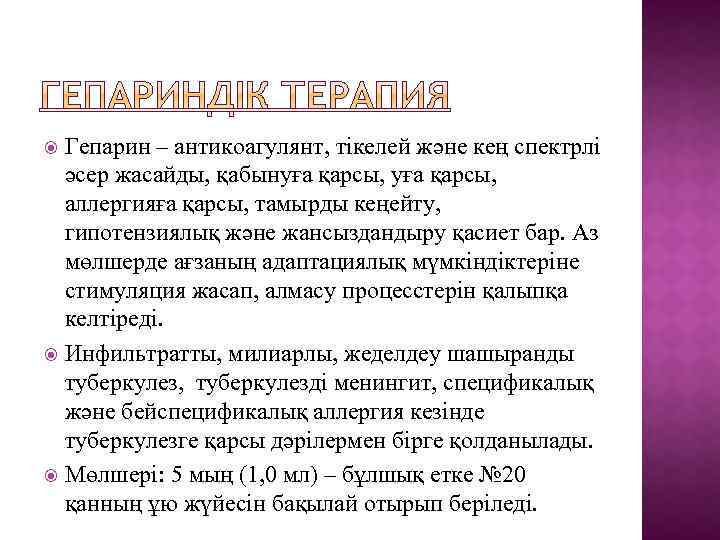 ГЕПАРИНДІК ТЕРАПИЯ

Гепарин – антикоагулянт, тікелей және кең спектрлі әсер жасайды, қабынуға қарсы, уға қарсы, аллергияға қарсы, тамырды кеңейту, гипотензиялық және жансыздандыру қасиет бар. Аз мөлшерде ағзаның адаптациялық мүмкіндіктеріне стимуляция жасап, алмасу процесстерін қалыпқа келтіреді.

Инфильтратты, милиарлы, жеделдеу шашыранды туберкулез, туберкулезді менингит, спецификалық және бейспецификалық аллергия кезінде туберкулезге қарсы дәрілермен бірге қолданылады.

Мөлшері: 5 мың (1,0 мл) – бұлшық етке №20 қанның ұю жүйесін бақылай отырып беріледі.